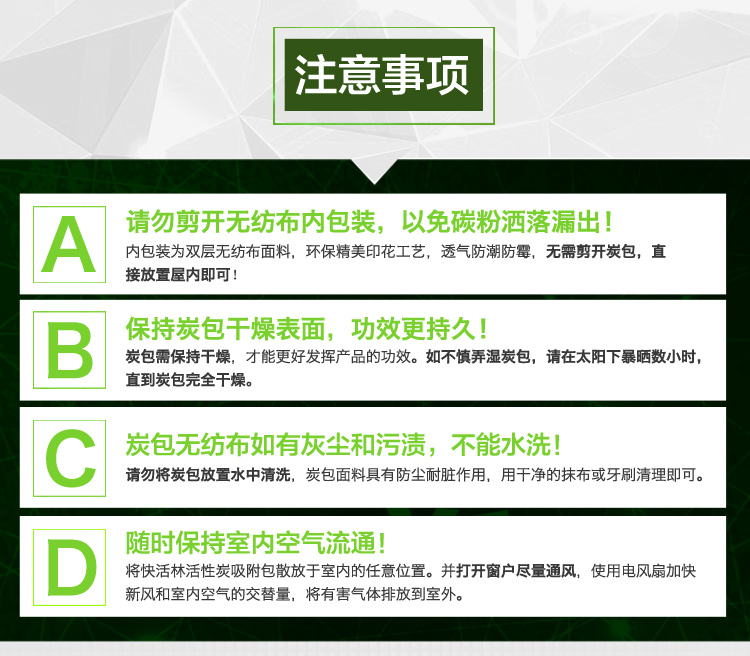 注意事项

A

请勿剪开无纺布内包装，以免碳粉洒落漏出！

内包装为双层无纺布面料，环保精美印花工艺，透气防潮防霉，无需剪开炭包，直接放置屋内即可！

B

保持炭包干燥表面，功效更持久！

炭包需保持干燥，才能更好发挥产品的功效。如不慎弄湿炭包，请在太阳下暴晒数小时，直到炭包完全干燥。

C

炭包无纺布如有灰尘和污渍，不能水洗！

请勿将炭包放置水中清洗，炭包面料具有防尘耐脏作用，用干净的抹布或牙刷清理即可。

D

随时保持室内空气流通！

将快活林活性炭吸附包散放于室内的任意位置。并打开窗户尽量通风，使用电风扇加快新风和室内空气的交替量，将有害气体排放到室外。